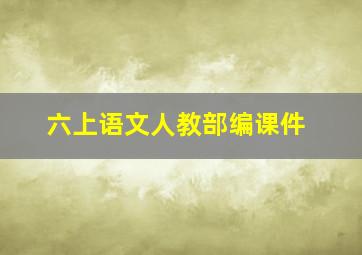 六上语文人教部编课件